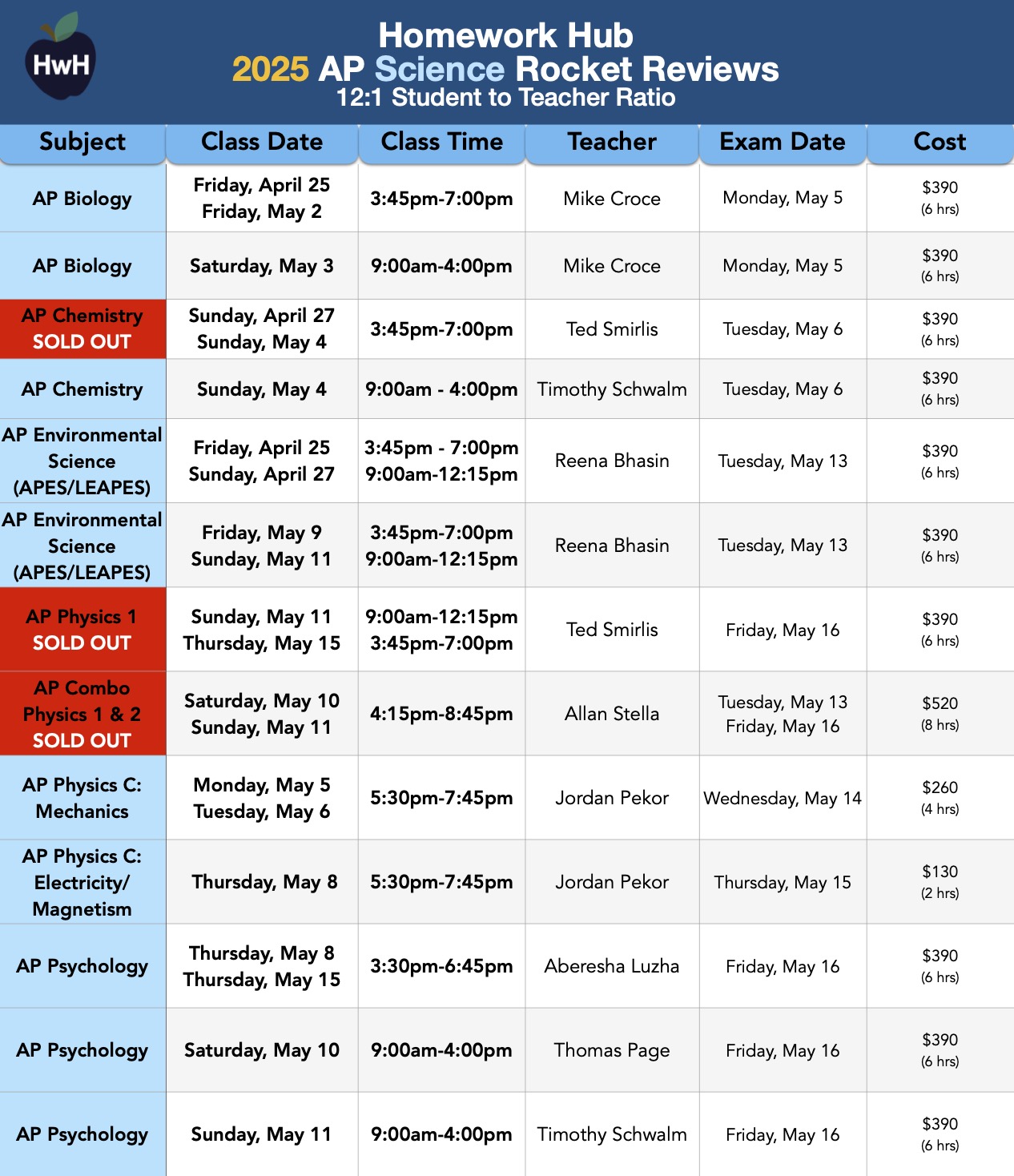 HwH

Homework Hub
2025 AP Science Rocket Reviews
12:1 Student to Teacher Ratio

| Subject | Class Date | Class Time | Teacher | Exam Date | Cost |
|---|---|---|---|---|---|
| AP Biology | Friday, April 25 Friday, May 2 | 3:45pm-7:00pm | Mike Croce | Monday, May 5 | \$390 (6 hrs) |
| AP Biology | Saturday, May 3 | 9:00am-4:00pm | Mike Croce | Monday, May 5 | \$390 (6 hrs) |
| AP Chemistry SOLD OUT | Sunday, April 27 Sunday, May 4 | 3:45pm-7:00pm | Ted Smirlis | Tuesday, May 6 | \$390 (6 hrs) |
| AP Chemistry | Sunday, May 4 | 9:00am - 4:00pm | Timothy Schwalm | Tuesday, May 6 | \$390 (6 hrs) |
| AP Environmental Science (APES/LEAPES) | Friday, April 25 Sunday, April 27 | 3:45pm - 7:00pm 9:00am-12:15pm | Reena Bhasin | Tuesday, May 13 | \$390 (6 hrs) |
| AP Environmental Science (APES/LEAPES) | Friday, May 9 Sunday, May 11 | 3:45pm-7:00pm 9:00am-12:15pm | Reena Bhasin | Tuesday, May 13 | \$390 (6 hrs) |
| AP Physics 1 SOLD OUT | Sunday, May 11 Thursday, May 15 | 9:00am-12:15pm 3:45pm-7:00pm | Ted Smirlis | Friday, May 16 | \$390 (6 hrs) |
| AP Combo Physics 1 & 2 SOLD OUT | Saturday, May 10 Sunday, May 11 | 4:15pm-8:45pm | Allan Stella | Tuesday, May 13 Friday, May 16 | \$520 (8 hrs) |
| AP Physics C: Mechanics | Monday, May 5 Tuesday, May 6 | 5:30pm-7:45pm | Jordan Pekor | Wednesday, May 14 | \$260 (4 hrs) |
| AP Physics C: Electricity/ Magnetism | Thursday, May 8 | 5:30pm-7:45pm | Jordan Pekor | Thursday, May 15 | \$130 (2 hrs) |
| AP Psychology | Thursday, May 8 Thursday, May 15 | 3:30pm-6:45pm | Aberesha Luzha | Friday, May 16 | \$390 (6 hrs) |
| AP Psychology | Saturday, May 10 | 9:00am-4:00pm | Thomas Page | Friday, May 16 | \$390 (6 hrs) |
| AP Psychology | Sunday, May 11 | 9:00am-4:00pm | Timothy Schwalm | Friday, May 16 | \$390 (6 hrs) |